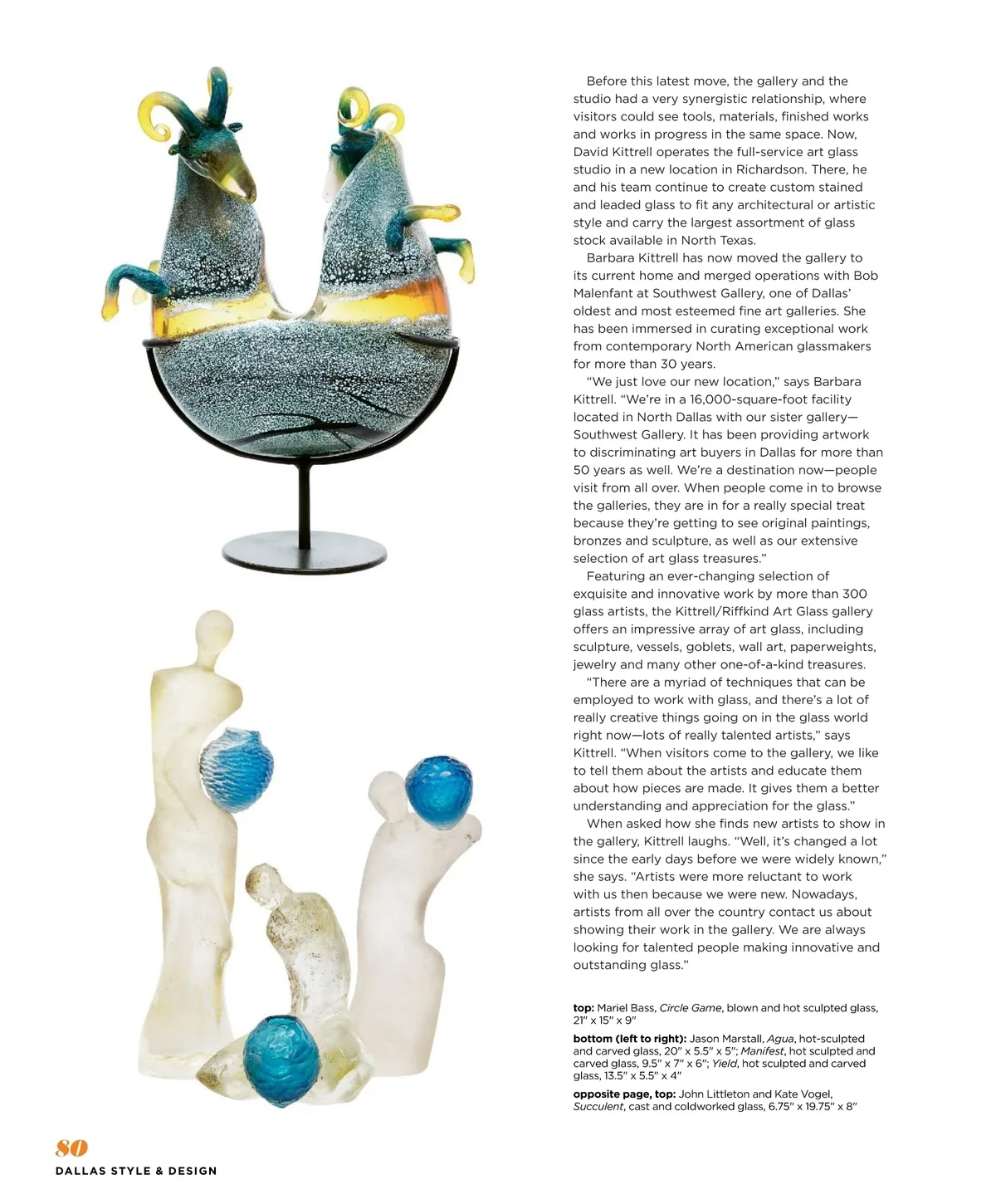 Before this latest move, the gallery and the studio had a very synergistic relationship, where visitors could see tools, materials, finished works and works in progress in the same space. Now, David Kittrell operates the full-service art glass studio in a new location in Richardson. There, he and his team continue to create custom stained and leaded glass to fit any architectural or artistic style and carry the largest assortment of glass stock available in North Texas.

Barbara Kittrell has now moved the gallery to its current home and merged operations with Bob Malenfant at Southwest Gallery, one of Dallas' oldest and most esteemed fine art galleries. She has been immersed in curating exceptional work from contemporary North American glassmakers for more than 30 years.

"We just love our new location," says Barbara Kittrell. "We're in a 16,000-square-foot facility located in North Dallas with our sister gallery—Southwest Gallery. It has been providing artwork to discriminating art buyers in Dallas for more than 50 years as well. We're a destination now—people visit from all over. When people come in to browse the galleries, they are in for a really special treat because they're getting to see original paintings, bronzes and sculpture, as well as our extensive selection of art glass treasures."

Featuring an ever-changing selection of exquisite and innovative work by more than 300 glass artists, the Kittrell/Riffkind Art Glass gallery offers an impressive array of art glass, including sculpture, vessels, goblets, wall art, paperweights, jewelry and many other one-of-a-kind treasures.

"There are a myriad of techniques that can be employed to work with glass, and there's a lot of really creative things going on in the glass world right now—lots of really talented artists," says Kittrell. "When visitors come to the gallery, we like to tell them about the artists and educate them about how pieces are made. It gives them a better understanding and appreciation for the glass."

When asked how she finds new artists to show in the gallery, Kittrell laughs. "Well, it's changed a lot since the early days before we were widely known," she says. "Artists were more reluctant to work with us then because we were new. Nowadays, artists from all over the country contact us about showing their work in the gallery. We are always looking for talented people making innovative and outstanding glass."

top: Mariel Bass, Circle Game, blown and hot sculpted glass, 21" x 15" x 9"

bottom (left to right): Jason Marstall, Agua, hot-sculpted and carved glass, 20" x 5.5" x 5"; Manifest, hot sculpted and carved glass, 9.5" x 7" x 6"; Yield, hot sculpted and carved glass, 13.5" x 5.5" x 4"

opposite page, top: John Littleton and Kate Vogel, Succulent, cast and coldworked glass, 6.75" x 19.75" x 8"

80
DALLAS STYLE & DESIGN